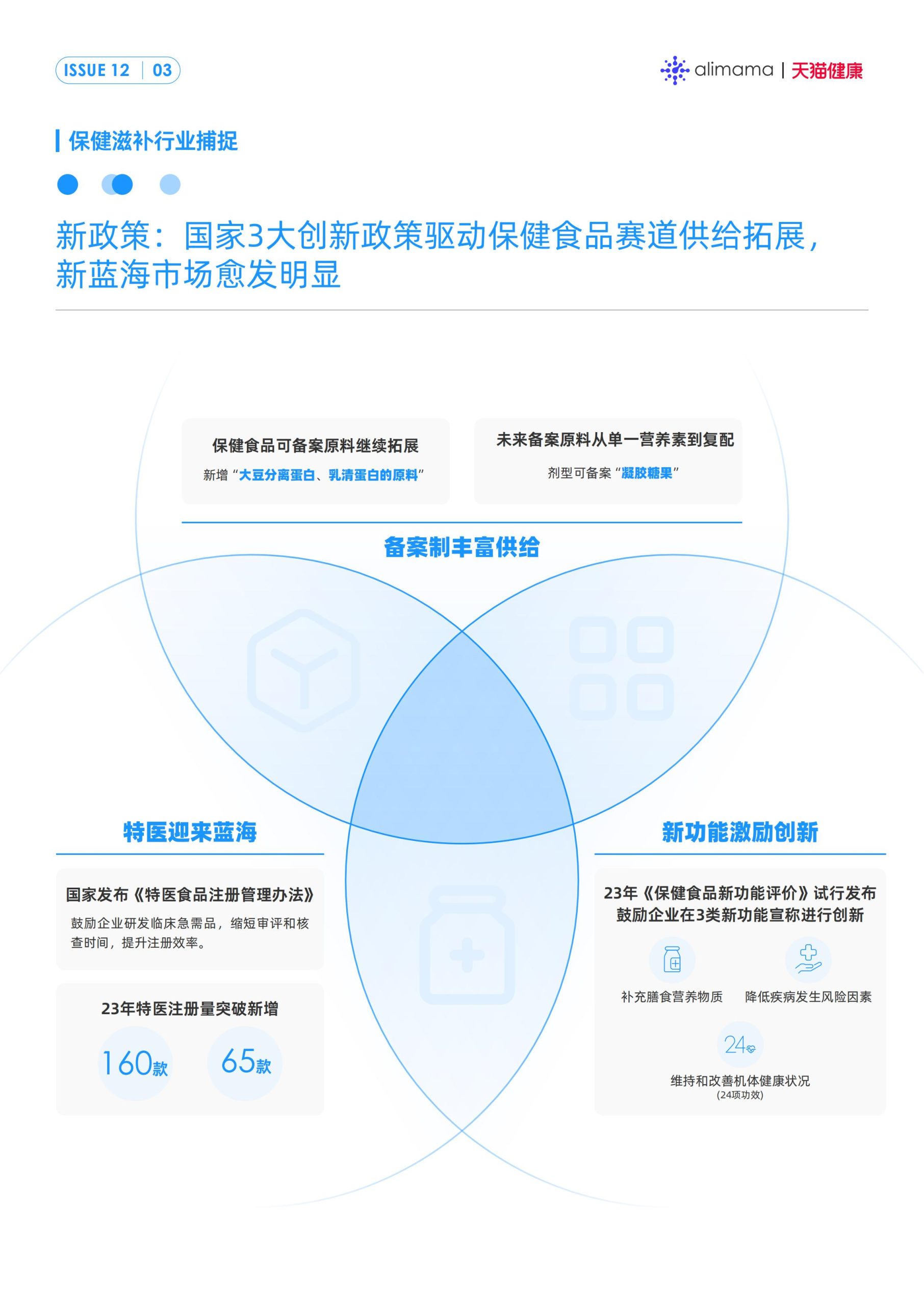 ISSUE 12 | 03

alimama | 天猫健康

保健滋补行业捕捉

新政策：国家3大创新政策驱动保健食品赛道供给拓展，新蓝海市场愈发明显

保健食品可备案原料继续拓展
新增“大豆分离蛋白、乳清蛋白的原料”

未来备案原料从单一营养素到复配
剂型可备案“凝胶糖果”

备案制丰富供给

特医迎来蓝海

国家发布《特医食品注册管理办法》
鼓励企业研发临床急需品，缩短审评和核查时间，提升注册效率。

23年特医注册量突破新增
160款 65款

新功能激励创新

23年《保健食品新功能评价》试行发布
鼓励企业在3类新功能宣称进行创新

补充膳食营养物质
降低疾病发生风险因素
24
维持和改善机体健康状况
(24项功效)